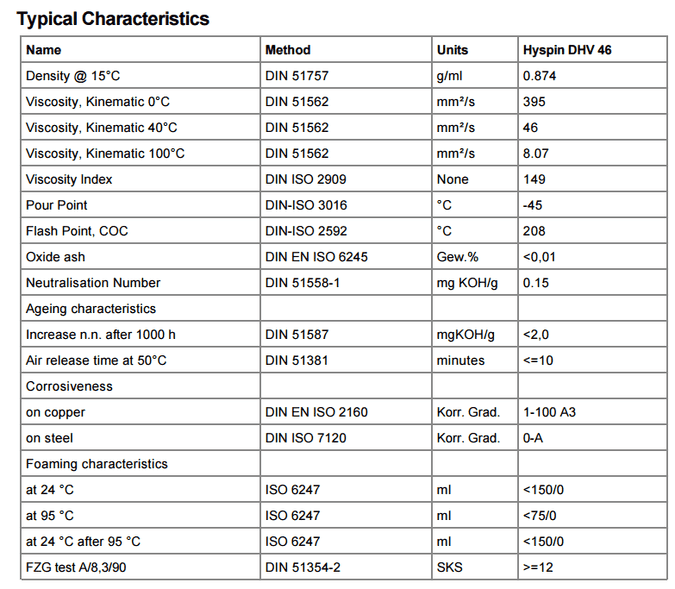 Typical Characteristics

| Name | Method | Units | Hyspin DHV 46 |
|---|---|---|---|
| Density @ 15°C | DIN 51757 | g/ml | 0.874 |
| Viscosity, Kinematic 0°C | DIN 51562 | mm²/s | 395 |
| Viscosity, Kinematic 40°C | DIN 51562 | mm²/s | 46 |
| Viscosity, Kinematic 100°C | DIN 51562 | mm²/s | 8.07 |
| Viscosity Index | DIN ISO 2909 | None | 149 |
| Pour Point | DIN-ISO 3016 | °C | -45 |
| Flash Point, COC | DIN-ISO 2592 | °C | 208 |
| Oxide ash | DIN EN ISO 6245 | Gew.% | <0,01 |
| Neutralisation Number | DIN 51558-1 | mg KOH/g | 0.15 |
| Ageing characteristics | | | |
| Increase n.n. after 1000 h | DIN 51587 | mgKOH/g | <2,0 |
| Air release time at 50°C | DIN 51381 | minutes | <=10 |
| Corrosiveness | | | |
| on copper | DIN EN ISO 2160 | Korr. Grad. | 1-100 A3 |
| on steel | DIN ISO 7120 | Korr. Grad. | 0-A |
| Foaming characteristics | | | |
| at 24 °C | ISO 6247 | ml | <150/0 |
| at 95 °C | ISO 6247 | ml | <75/0 |
| at 24 °C after 95 °C | ISO 6247 | ml | <150/0 |
| FZG test A/8,3/90 | DIN 51354-2 | SKS | >=12 |